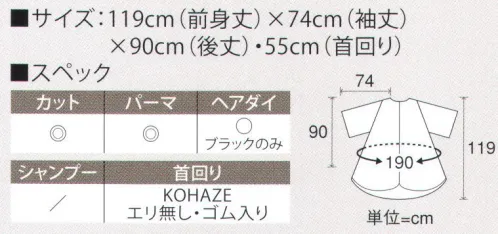 ■サイズ：119cm（前身丈）×74cm（袖丈）×90cm（後丈）・55cm（首回り）

■スペック

| カット | パーマ | ヘアダイ |
|---|---|---|
| ◎ | ◎ | ○ ブラックのみ |

| シャンプー | 首回り |
|---|---|
| ／ | KOHAZE エリ無し・ゴム入り |

74

90

190

119

単位=cm